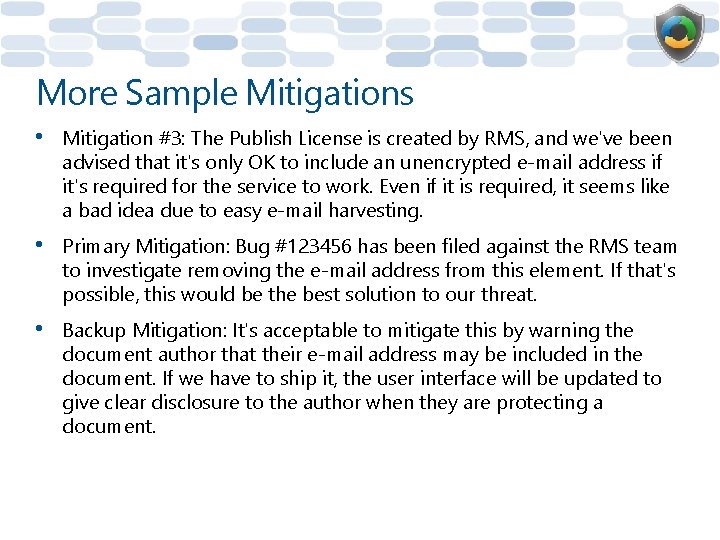 More Sample Mitigations

• Mitigation #3: The Publish License is created by RMS, and we've been advised that it's only OK to include an unencrypted e-mail address if it's required for the service to work. Even if it is required, it seems like a bad idea due to easy e-mail harvesting.

• Primary Mitigation: Bug #123456 has been filed against the RMS team to investigate removing the e-mail address from this element. If that's possible, this would be the best solution to our threat.

• Backup Mitigation: It's acceptable to mitigate this by warning the document author that their e-mail address may be included in the document. If we have to ship it, the user interface will be updated to give clear disclosure to the author when they are protecting a document.